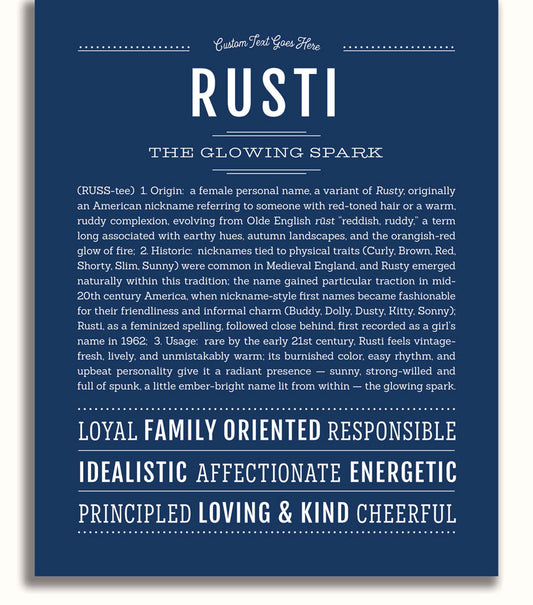 Custom Text Goes Here

RUSTI

THE GLOWING SPARK

(RUSS-tee) 1. Origin: a female personal name, a variant of Rusty, originally an American nickname referring to someone with red-toned hair or a warm, ruddy complexion, evolving from Olde English rūst "reddish, ruddy," a term long associated with earthy hues, autumn landscapes, and the orangish-red glow of fire; 2. Historic: nicknames tied to physical traits (Curly, Brown, Red, Shorty, Slim, Sunny) were common in Medieval England, and Rusty emerged naturally within this tradition; the name gained particular traction in mid-20th century America, when nickname-style first names became fashionable for their friendliness and informal charm (Buddy, Dolly, Dusty, Kitty, Sonny); Rusti, as a feminized spelling, followed close behind, first recorded as a girl's name in 1962; 3. Usage: rare by the early 21st century, Rusti feels vintage-fresh, lively, and unmistakably warm; its burnished color, easy rhythm, and upbeat personality give it a radiant presence — sunny, strong-willed and full of spunk, a little ember-bright name lit from within — the glowing spark.

LOYAL FAMILY ORIENTED RESPONSIBLE

IDEALISTIC AFFECTIONATE ENERGETIC

PRINCIPLED LOVING & KIND CHEERFUL